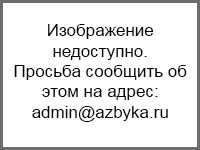 Изображение недоступно. Просьба сообщить об этом на адрес: admin@azbyka.ru